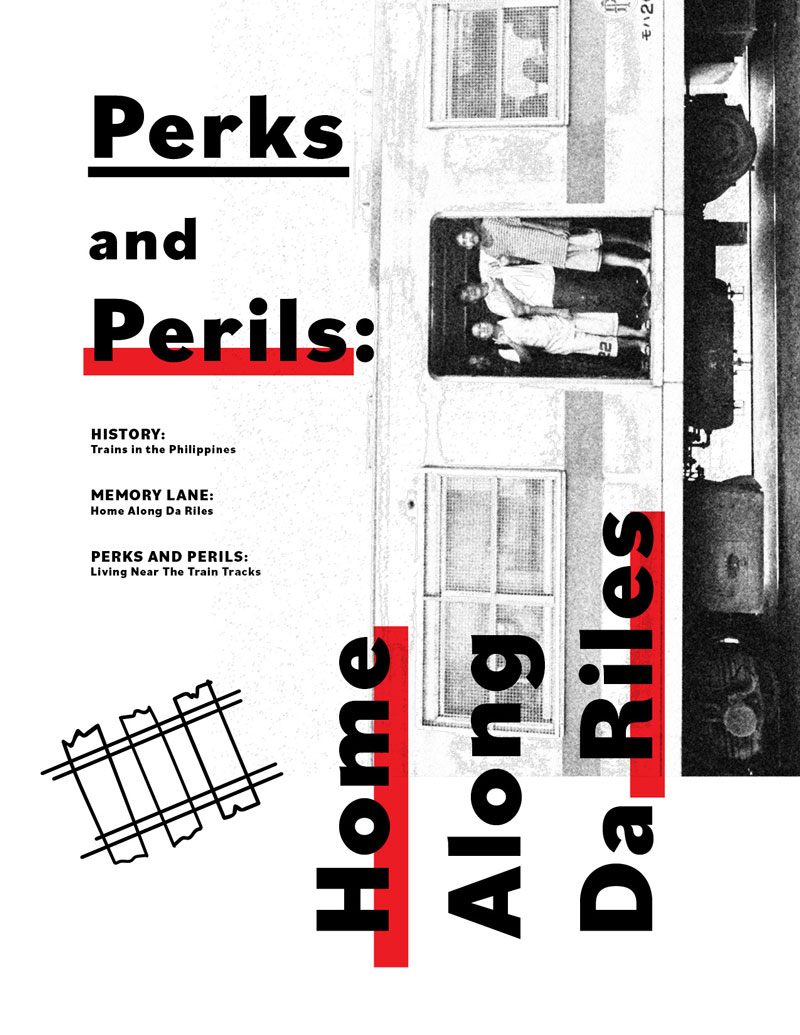 Perks

and

Perils:

HISTORY:
Trains in the Philippines

MEMORY LANE:
Home Along Da Riles

PERKS AND PERILS:
Living Near The Train Tracks

Home
Along
Da Riles

モハ2